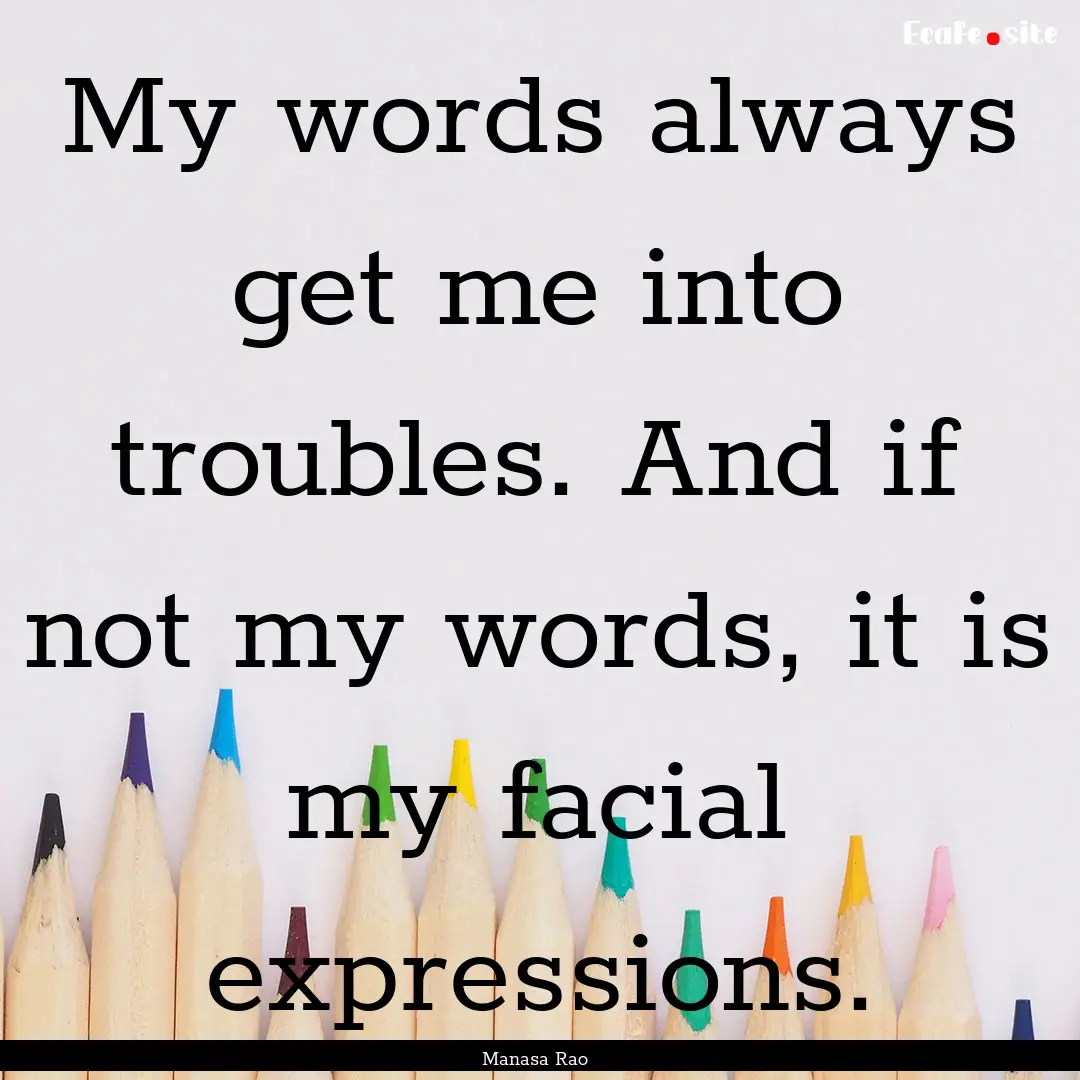 EcaFe.site

My words always get me into troubles. And if not my words, it is my facial expressions.

Manasa Rao